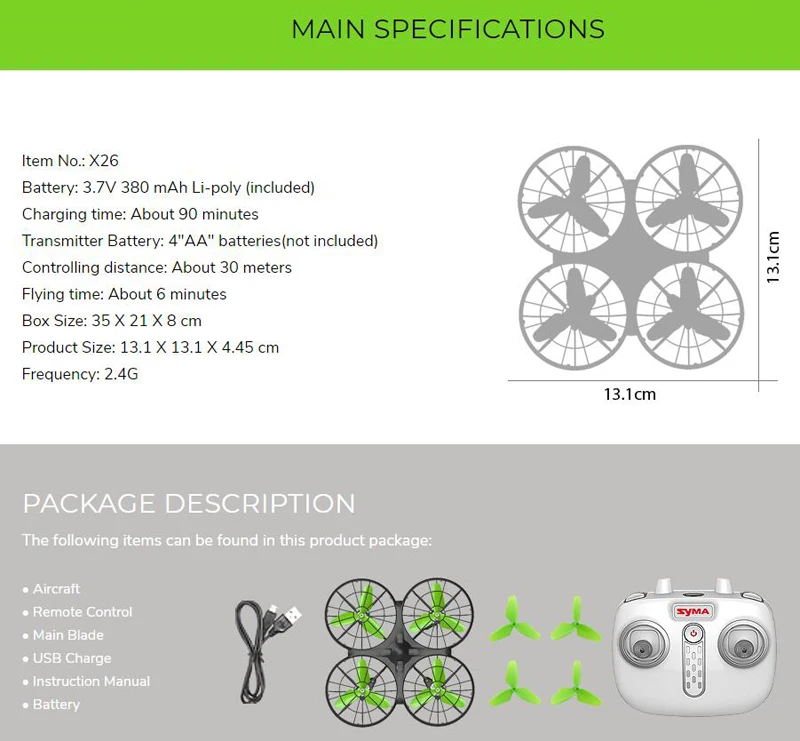 MAIN SPECIFICATIONS

Item No.: X26
Battery: 3.7V 380 mAh Li-poly (included)
Charging time: About 90 minutes
Transmitter Battery: 4"AA" batteries(not included)
Controlling distance: About 30 meters
Flying time: About 6 minutes
Box Size: 35 X 21 X 8 cm
Product Size: 13.1 X 13.1 X 4.45 cm
Frequency: 2.4G

13.1cm

13.1cm

PACKAGE DESCRIPTION

The following items can be found in this product package:

• Aircraft
• Remote Control
• Main Blade
• USB Charge
• Instruction Manual
• Battery

SYMA